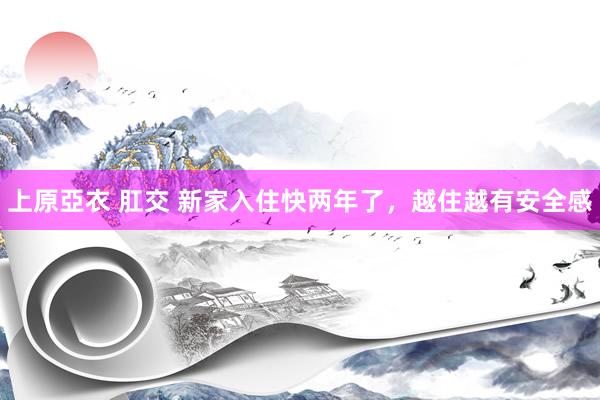 上原亞衣 肛交 新家入住快两年了，越住越有安全感